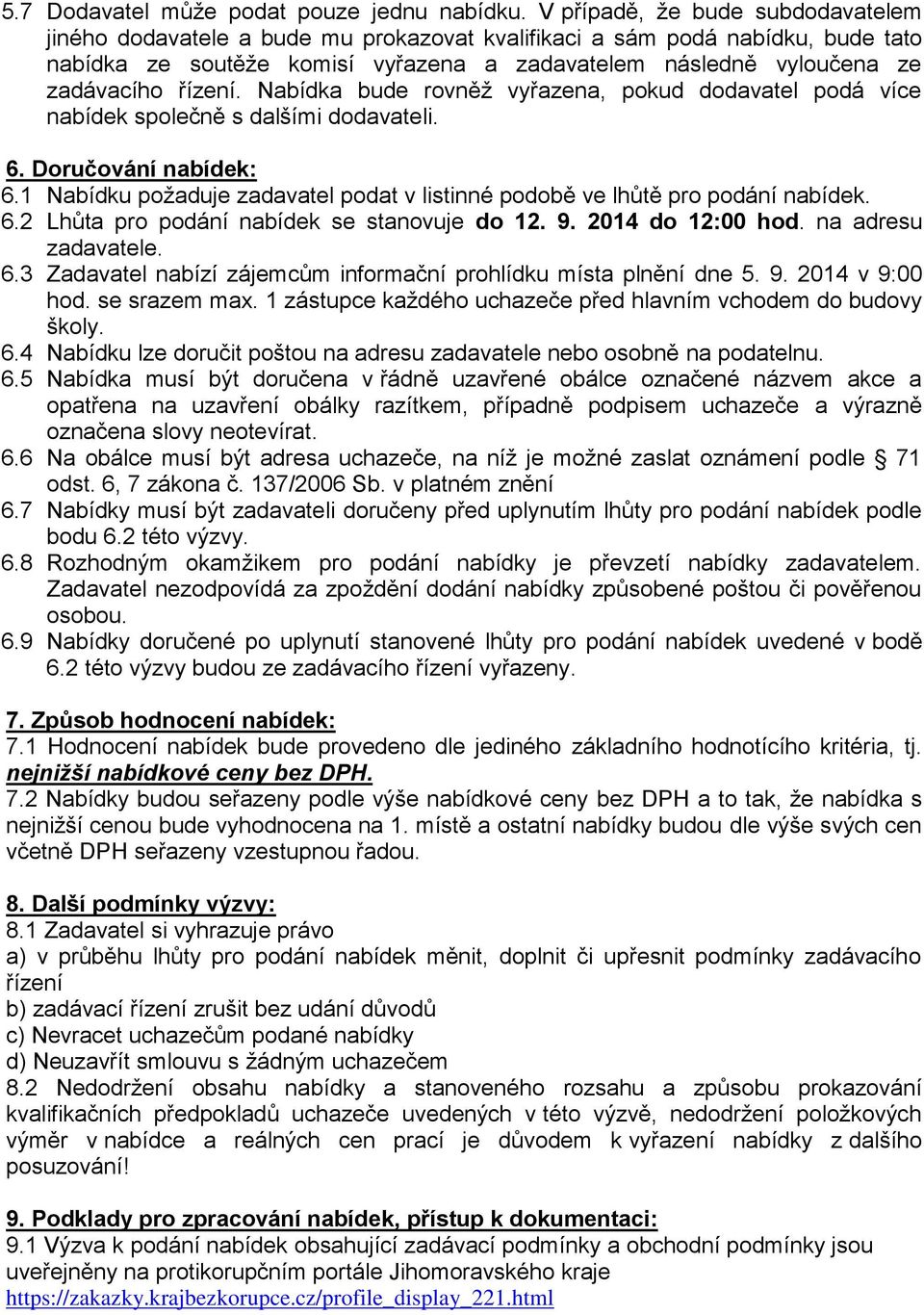 5.7 Dodavatel může podat pouze jednu nabídku. V případě, že bude subdodavatelem jiného dodavatele a bude mu prokazovat kvalifikaci a sám podá nabídku, bude tato nabídka ze soutěže komisí vyřazena a zadavatelem následně vyloučena ze zadávacího řízení. Nabídka bude rovněž vyřazena, pokud dodavatel podá více nabídek společně s dalšími dodavateli.

6. Doručování nabídek:
6.1 Nabídku požaduje zadavatel podat v listinné podobě ve lhůtě pro podání nabídek.
6.2 Lhůta pro podání nabídek se stanovuje do 12. 9. 2014 do 12:00 hod. na adresu zadavatele.
6.3 Zadavatel nabízí zájemcům informační prohlídku místa plnění dne 5. 9. 2014 v 9:00 hod. se srazem max. 1 zástupce každého uchazeče před hlavním vchodem do budovy školy.
6.4 Nabídku lze doručit poštou na adresu zadavatele nebo osobně na podatelnu.
6.5 Nabídka musí být doručena v řádně uzavřené obálce označené názvem akce a opatřena na uzavření obálky razítkem, případně podpisem uchazeče a výrazně označena slovy neotevírat.
6.6 Na obálce musí být adresa uchazeče, na níž je možné zaslat oznámení podle § 71 odst. 6, 7 zákona č. 137/2006 Sb. v platném znění
6.7 Nabídky musí být zadavateli doručeny před uplynutím lhůty pro podání nabídek podle bodu 6.2 této výzvy.
6.8 Rozhodným okamžikem pro podání nabídky je převzetí nabídky zadavatelem. Zadavatel nezodpovídá za zpoždění dodání nabídky způsobené poštou či pověřenou osobou.
6.9 Nabídky doručené po uplynutí stanovené lhůty pro podání nabídek uvedené v bodě 6.2 této výzvy budou ze zadávacího řízení vyřazeny.

7. Způsob hodnocení nabídek:
7.1 Hodnocení nabídek bude provedeno dle jediného základního hodnotícího kritéria, tj. nejnižší nabídkové ceny bez DPH.
7.2 Nabídky budou seřazeny podle výše nabídkové ceny bez DPH a to tak, že nabídka s nejnižší cenou bude vyhodnocena na 1. místě a ostatní nabídky budou dle výše svých cen včetně DPH seřazeny vzestupnou řadou.

8. Další podmínky výzvy:
8.1 Zadavatel si vyhrazuje právo
a) v průběhu lhůty pro podání nabídek měnit, doplnit či upřesnit podmínky zadávacího řízení
b) zadávací řízení zrušit bez udání důvodů
c) Nevracet uchazečům podané nabídky
d) Neuzavřít smlouvu s žádným uchazečem
8.2 Nedodržení obsahu nabídky a stanoveného rozsahu a způsobu prokazování kvalifikačních předpokladů uchazeče uvedených v této výzvě, nedodržení položkových výměr v nabídce a reálných cen prací je důvodem k vyřazení nabídky z dalšího posuzování!

9. Podklady pro zpracování nabídek, přístup k dokumentaci:
9.1 Výzva k podání nabídek obsahující zadávací podmínky a obchodní podmínky jsou uveřejněny na protikorupčním portále Jihomoravského kraje https://zakazky.krajbezkorupce.cz/profile_display_221.html